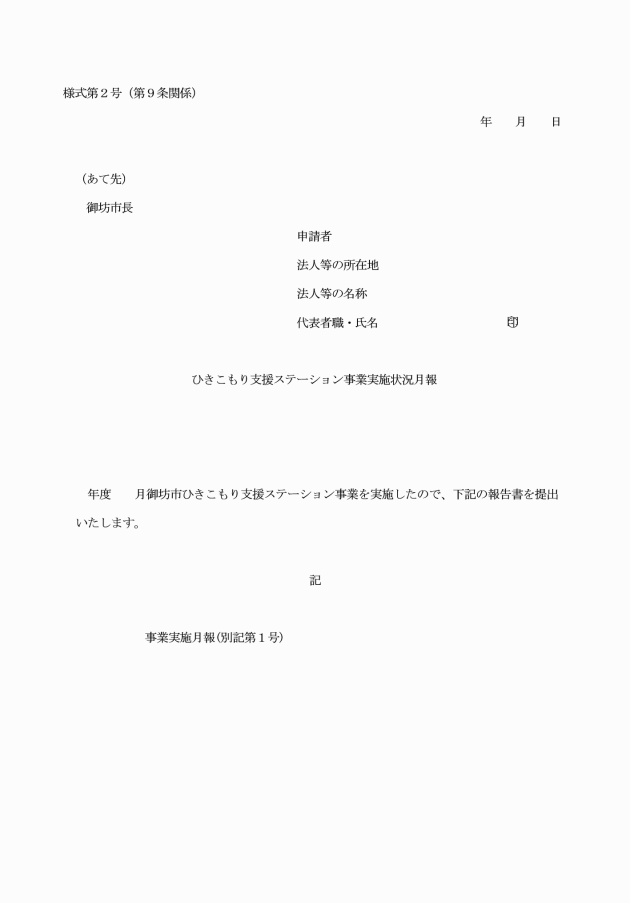 様式第２号（第９条関係）

年　　月　　日

（あて先）

御坊市長

申請者

法人等の所在地

法人等の名称

代表者職・氏名　　　　　　　　　　　印

ひきこもり支援ステーション事業実施状況月報

年度　　月御坊市ひきこもり支援ステーション事業を実施したので、下記の報告書を提出いたします。

記

事業実施月報(別記第１号)